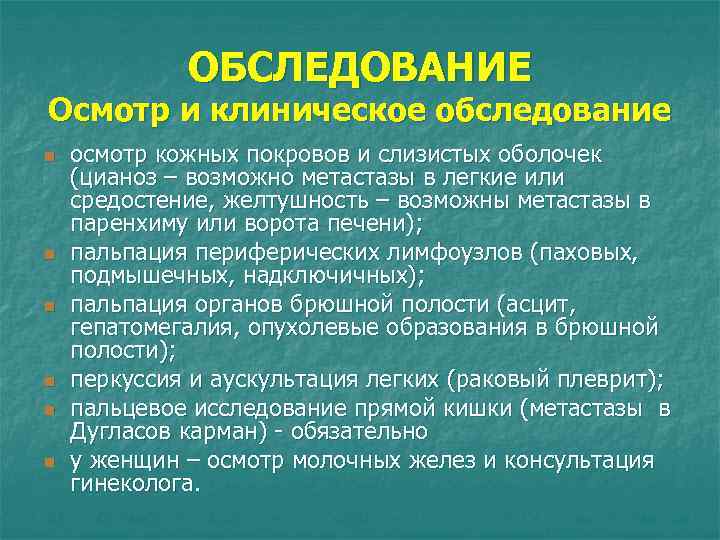 ОБСЛЕДОВАНИЕ
Осмотр и клиническое обследование

- осмотр кожных покровов и слизистых оболочек (цианоз – возможно метастазы в легкие или средостение, желтушность – возможны метастазы в паренхиму или ворота печени);
- пальпация периферических лимфоузлов (паховых, подмышечных, надключичных);
- пальпация органов брюшной полости (асцит, гепатомегалия, опухолевые образования в брюшной полости);
- перкуссия и аускультация легких (раковый плеврит);
- пальцевое исследование прямой кишки (метастазы в Дугласов карман) - обязательно
- у женщин – осмотр молочных желез и консультация гинеколога.